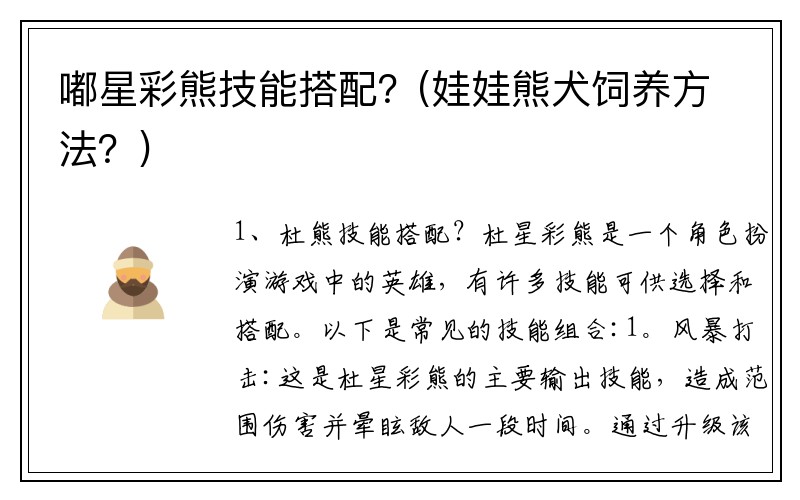 嘟星彩熊技能搭配？（娃娃熊犬饲养方法？）

1、杜熊技能搭配？杜星彩熊是一个角色扮演游戏中的英雄，有许多技能可供选择和搭配。以下是常见的技能组合：1。风暴打击：这是杜星彩熊的主要输出技能，造成范围伤害并晕眩敌人一段时间。通过升级该